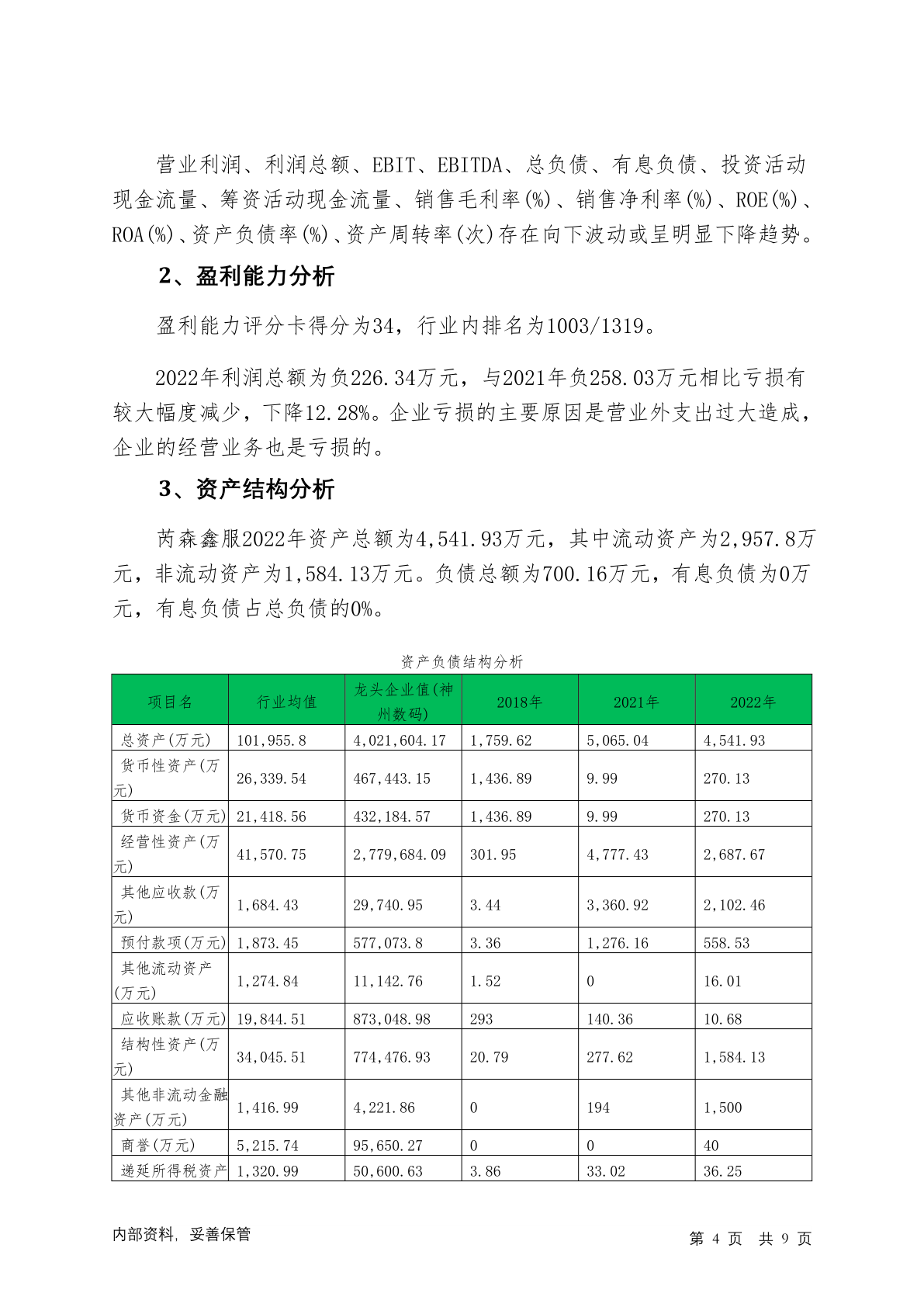 营业利润、利润总额、EBIT、EBITDA、总负债、有息负债、投资活动现金流量、筹资活动现金流量、销售毛利率(%)、销售净利率(%)、ROE(%)、ROA(%)、资产负债率(%)、资产周转率(次)存在向下波动或呈明显下降趋势。

2、盈利能力分析

盈利能力评分卡得分为34，行业内排名为1003/1319。

2022年利润总额为负226.34万元，与2021年负258.03万元相比亏损有较大幅度减少，下降12.28%。企业亏损的主要原因是营业外支出过大造成，企业的经营业务也是亏损的。

3、资产结构分析

芮森鑫服2022年资产总额为4,541.93万元，其中流动资产为2,957.8万元，非流动资产为1,584.13万元。负债总额为700.16万元，有息负债为0万元，有息负债占总负债的0%。

资产负债结构分析

| 项目名 | 行业均值 | 龙头企业值(神州数码) | 2018年 | 2021年 | 2022年 |
|---|---|---|---|---|---|
| 总资产(万元) | 101,955.8 | 4,021,604.17 | 1,759.62 | 5,065.04 | 4,541.93 |
| 货币性资产(万元) | 26,339.54 | 467,443.15 | 1,436.89 | 9.99 | 270.13 |
| 货币资金(万元) | 21,418.56 | 432,184.57 | 1,436.89 | 9.99 | 270.13 |
| 经营性资产(万元) | 41,570.75 | 2,779,684.09 | 301.95 | 4,777.43 | 2,687.67 |
| 其他应收款(万元) | 1,684.43 | 29,740.95 | 3.44 | 3,360.92 | 2,102.46 |
| 预付款项(万元) | 1,873.45 | 577,073.8 | 3.36 | 1,276.16 | 558.53 |
| 其他流动资产(万元) | 1,274.84 | 11,142.76 | 1.52 | 0 | 16.01 |
| 应收账款(万元) | 19,844.51 | 873,048.98 | 293 | 140.36 | 10.68 |
| 结构性资产(万元) | 34,045.51 | 774,476.93 | 20.79 | 277.62 | 1,584.13 |
| 其他非流动金融资产(万元) | 1,416.99 | 4,221.86 | 0 | 194 | 1,500 |
| 商誉(万元) | 5,215.74 | 95,650.27 | 0 | 0 | 40 |
| 递延所得税资产 | 1,320.99 | 50,600.63 | 3.86 | 33.02 | 36.25 |

内部资料，妥善保管

第 4 页 共 9 页